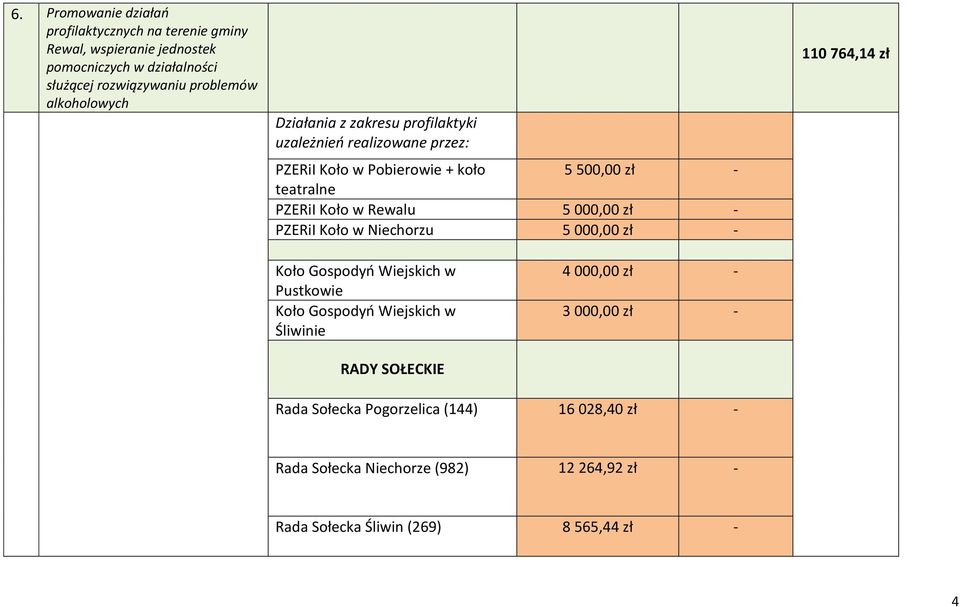 | 6. | Promowanie działań profilaktycznych na terenie gminy Rewal, wspieranie jednostek pomocniczych w działalności służącej rozwiązywaniu problemów alkoholowych | | | | 110 764,14 zł |
|---|---|---|---|---|---|
| | | Działania z zakresu profilaktyki uzależnień realizowane przez: | | | |
| | | PZERiI Koło w Pobierowie + koło teatralne | 5 500,00 zł | - | |
| | | PZERiI Koło w Rewalu | 5 000,00 zł | - | |
| | | PZERiI Koło w Niechorzu | 5 000,00 zł | - | |
| | | | | | |
| | | Koło Gospodyń Wiejskich w Pustkowie | 4 000,00 zł | - | |
| | | Koło Gospodyń Wiejskich w Śliwinie | 3 000,00 zł | - | |
| | | RADY SOŁECKIE | | | |
| | | Rada Sołecka Pogorzelica (144) | 16 028,40 zł | - | |
| | | Rada Sołecka Niechorze (982) | 12 264,92 zł | - | |
| | | Rada Sołecka Śliwin (269) | 8 565,44 zł | - | |

4